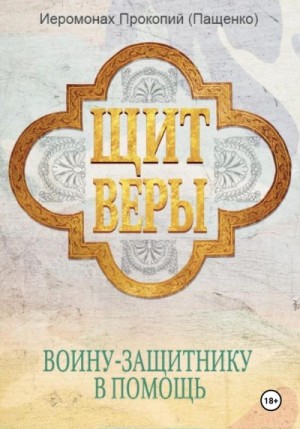 Иеромонах Прокопий (Пащенко)

ЩИТ ВЕРЫ

ВОИНУ-ЗАЩИТНИКУ В ПОМОЩЬ

18+